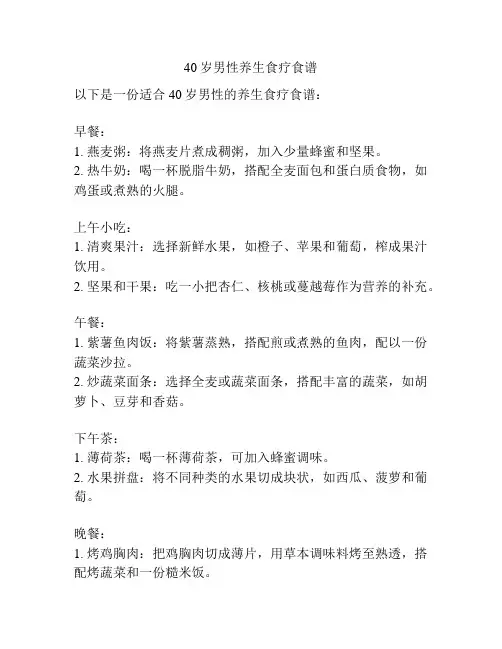 40 岁男性养生食疗食谱

以下是一份适合 40 岁男性的养生食疗食谱：

早餐：
1. 燕麦粥：将燕麦片煮成稠粥，加入少量蜂蜜和坚果。
2. 热牛奶：喝一杯脱脂牛奶，搭配全麦面包和蛋白质食物，如鸡蛋或煮熟的火腿。

上午小吃：
1. 清爽果汁：选择新鲜水果，如橙子、苹果和葡萄，榨成果汁饮用。
2. 坚果和干果：吃一小把杏仁、核桃或蔓越莓作为营养的补充。

午餐：
1. 紫薯鱼肉饭：将紫薯蒸熟，搭配煎或煮熟的鱼肉，配以一份蔬菜沙拉。
2. 炒蔬菜面条：选择全麦或蔬菜面条，搭配丰富的蔬菜，如胡萝卜、豆芽和香菇。

下午茶：
1. 薄荷茶：喝一杯薄荷茶，可加入蜂蜜调味。
2. 水果拼盘：将不同种类的水果切成块状，如西瓜、菠萝和葡萄。

晚餐：
1. 烤鸡胸肉：把鸡胸肉切成薄片，用草本调味料烤至熟透，搭配烤蔬菜和一份糙米饭。